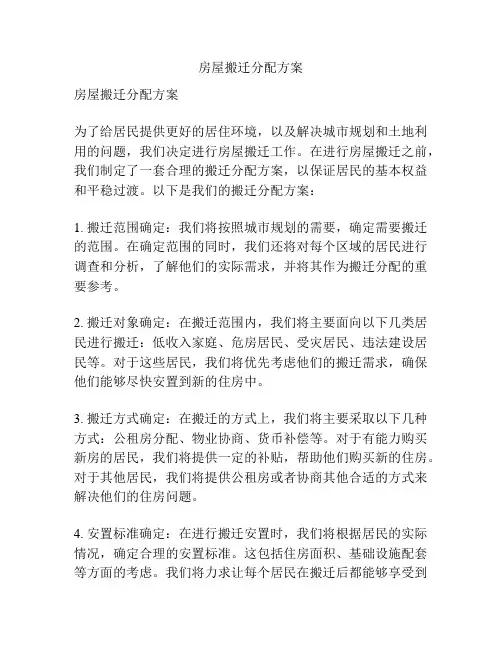 房屋搬迁分配方案

房屋搬迁分配方案

为了给居民提供更好的居住环境，以及解决城市规划和土地利用的问题，我们决定进行房屋搬迁工作。在进行房屋搬迁之前，我们制定了一套合理的搬迁分配方案，以保证居民的基本权益和平稳过渡。以下是我们的搬迁分配方案：

1. 搬迁范围确定：我们将按照城市规划的需要，确定需要搬迁的范围。在确定范围的同时，我们还将对每个区域的居民进行调查和分析，了解他们的实际需求，并将其作为搬迁分配的重要参考。

2. 搬迁对象确定：在搬迁范围内，我们将主要面向以下几类居民进行搬迁：低收入家庭、危房居民、受灾居民、违法建设居民等。对于这些居民，我们将优先考虑他们的搬迁需求，确保他们能够尽快安置到新的住房中。

3. 搬迁方式确定：在搬迁的方式上，我们将主要采取以下几种方式：公租房分配、物业协商、货币补偿等。对于有能力购买新房的居民，我们将提供一定的补贴，帮助他们购买新的住房。对于其他居民，我们将提供公租房或者协商其他合适的方式来解决他们的住房问题。

4. 安置标准确定：在进行搬迁安置时，我们将根据居民的实际情况，确定合理的安置标准。这包括住房面积、基础设施配套等方面的考虑。我们将力求让每个居民在搬迁后都能够享受到